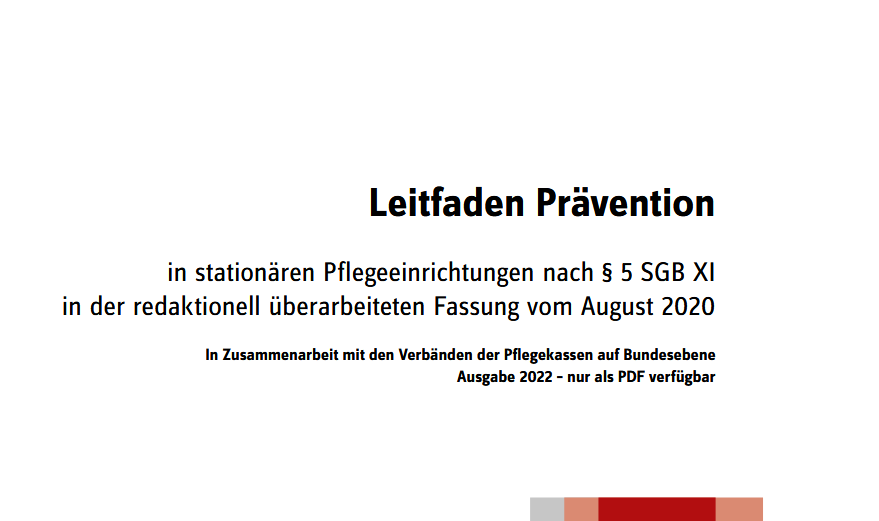 Leitfaden Prävention

in stationären Pflegeeinrichtungen nach § 5 SGB XI
in der redaktionell überarbeiteten Fassung vom August 2020

In Zusammenarbeit mit den Verbänden der Pflegekassen auf Bundesebene
Ausgabe 2022 – nur als PDF verfügbar